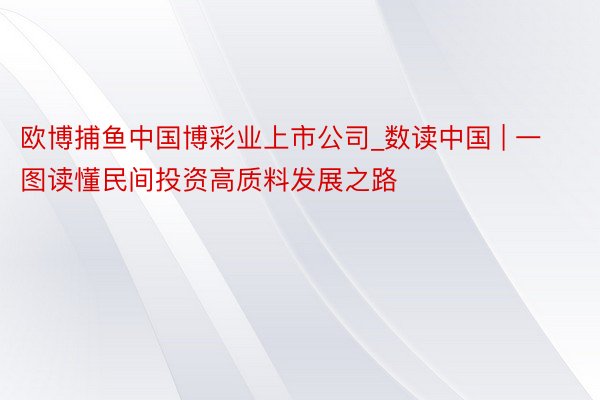 欧博捕鱼中国博彩业上市公司_数读中国 | 一图读懂民间投资高质料发展之路